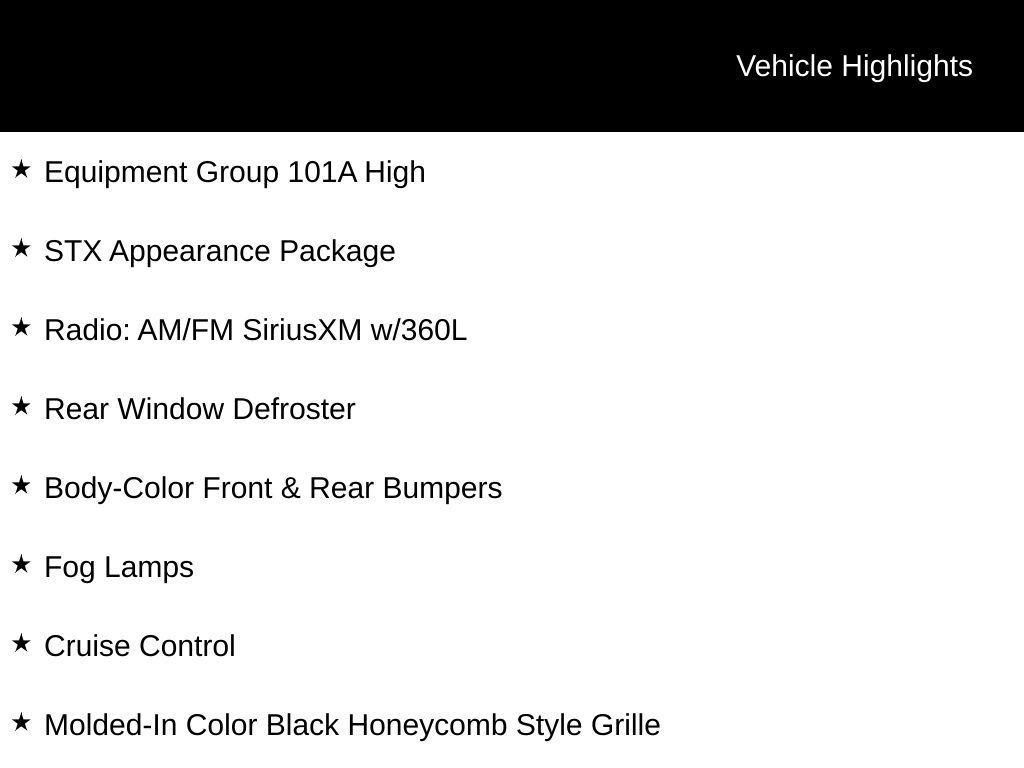 Vehicle Highlights

★ Equipment Group 101A High

★ STX Appearance Package

★ Radio: AM/FM SiriusXM w/360L

★ Rear Window Defroster

★ Body-Color Front & Rear Bumpers

★ Fog Lamps

★ Cruise Control

★ Molded-In Color Black Honeycomb Style Grille